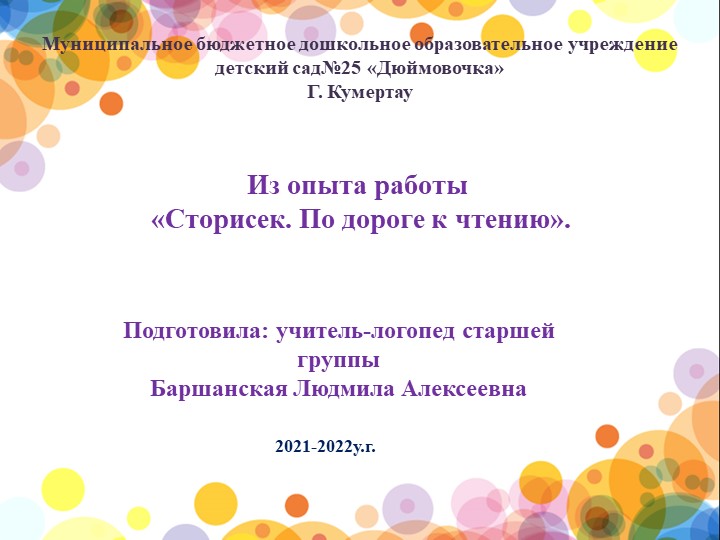 Муниципальное бюджетное дошкольное образовательное учреждение
детский сад№25 «Дюймовочка»
Г. Кумертау

Из опыта работы
«Сторисек. По дороге к чтению».

Подготовила: учитель-логопед старшей группы
Баршанская Людмила Алексеевна

2021-2022у.г.